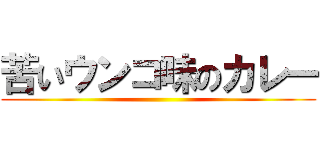 苦いウンコ味のカレー